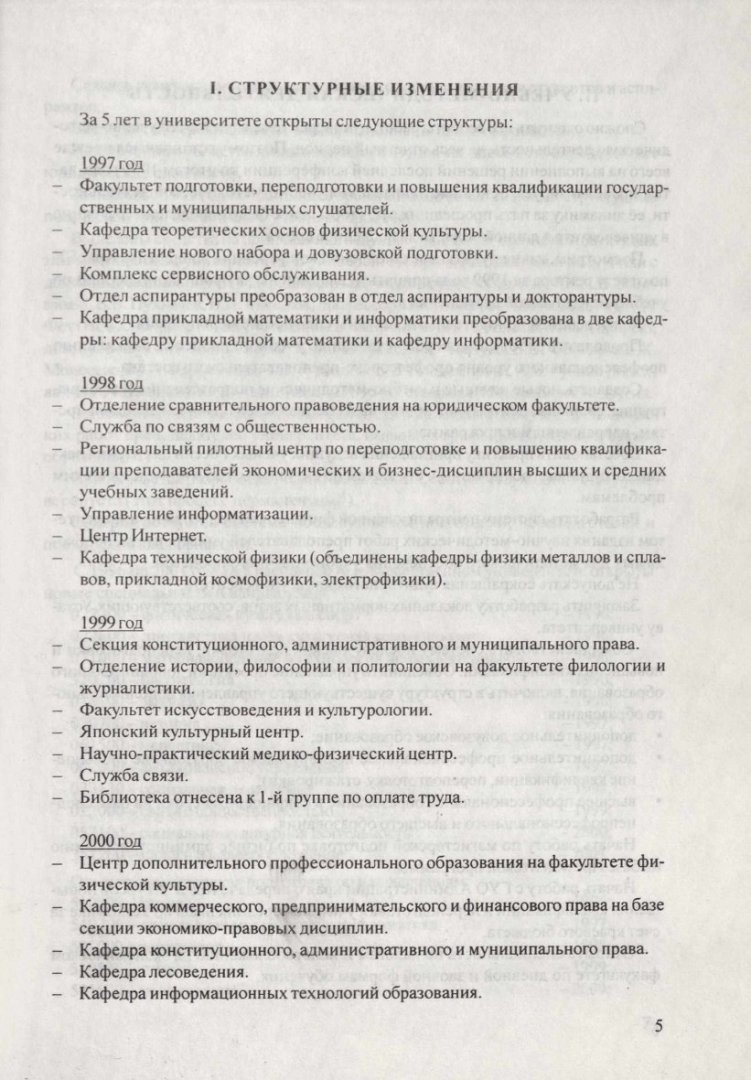 I. СТРУКТУРНЫЕ ИЗМЕНЕНИЯ

За 5 лет в университете открыты следующие структуры:

1997 год
– Факультет подготовки, переподготовки и повышения квалификации государственных и муниципальных слушателей.
– Кафедра теоретических основ физической культуры.
– Управление нового набора и довузовской подготовки.
– Комплекс сервисного обслуживания.
– Отдел аспирантуры преобразован в отдел аспирантуры и докторантуры.
– Кафедра прикладной математики и информатики преобразована в две кафедры: кафедру прикладной математики и кафедру информатики.

1998 год
– Отделение сравнительного правоведения на юридическом факультете.
– Служба по связям с общественностью.
– Региональный пилотный центр по переподготовке и повышению квалификации преподавателей экономических и бизнес-дисциплин высших и средних учебных заведений.
– Управление информатизации.
– Центр Интернет.
– Кафедра технической физики (объединены кафедры физики металлов и сплавов, прикладной космофизики, электрофизики).

1999 год
– Секция конституционного, административного и муниципального права.
– Отделение истории, философии и политологии на факультете филологии и журналистики.
– Факультет искусствоведения и культурологии.
– Японский культурный центр.
– Научно-практический медико-физический центр.
– Служба связи.
– Библиотека отнесена к 1-й группе по оплате труда.

2000 год
– Центр дополнительного профессионального образования на факультете физической культуры.
– Кафедра коммерческого, предпринимательского и финансового права на базе секции экономико-правовых дисциплин.
– Кафедра конституционного, административного и муниципального права.
– Кафедра лесоведения.
– Кафедра информационных технологий образования.

5